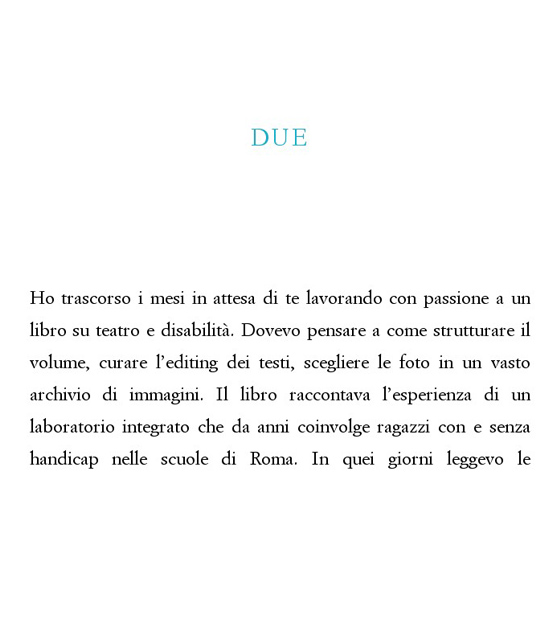 DUE

Ho trascorso i mesi in attesa di te lavorando con passione a un libro su teatro e disabilità. Dovevo pensare a come strutturare il volume, curare l’editing dei testi, scegliere le foto in un vasto archivio di immagini. Il libro raccontava l’esperienza di un laboratorio integrato che da anni coinvolge ragazzi con e senza handicap nelle scuole di Roma. In quei giorni leggevo le